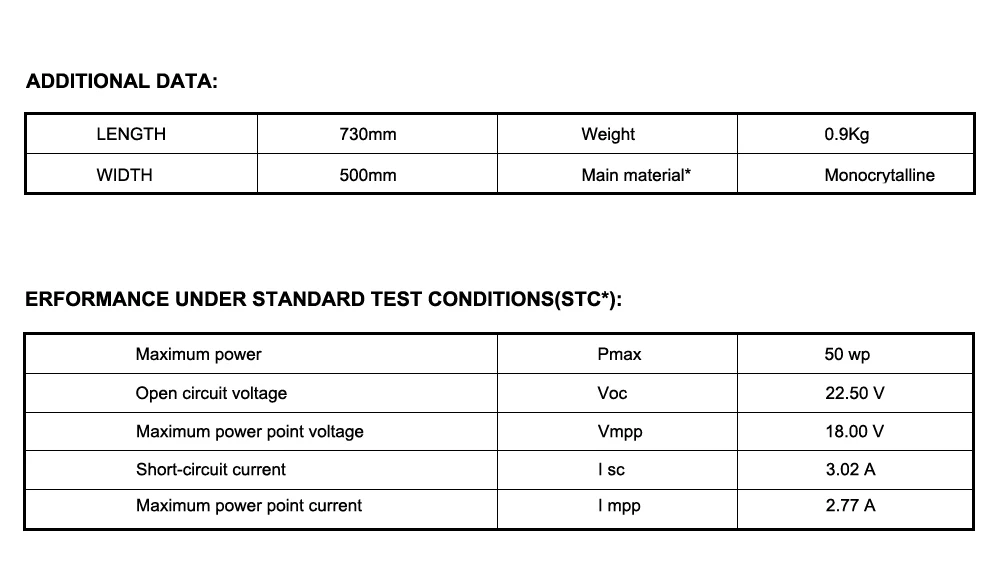 ADDITIONAL DATA:

| LENGTH | 730mm | Weight | 0.9Kg |
|---|---|---|---|
| WIDTH | 500mm | Main material* | Monocrytalline |

ERFORMANCE UNDER STANDARD TEST CONDITIONS(STC*):

| Maximum power | Pmax | 50 wp |
|---|---|---|
| Open circuit voltage | Voc | 22.50 V |
| Maximum power point voltage | Vmpp | 18.00 V |
| Short-circuit current | I sc | 3.02 A |
| Maximum power point current | I mpp | 2.77 A |